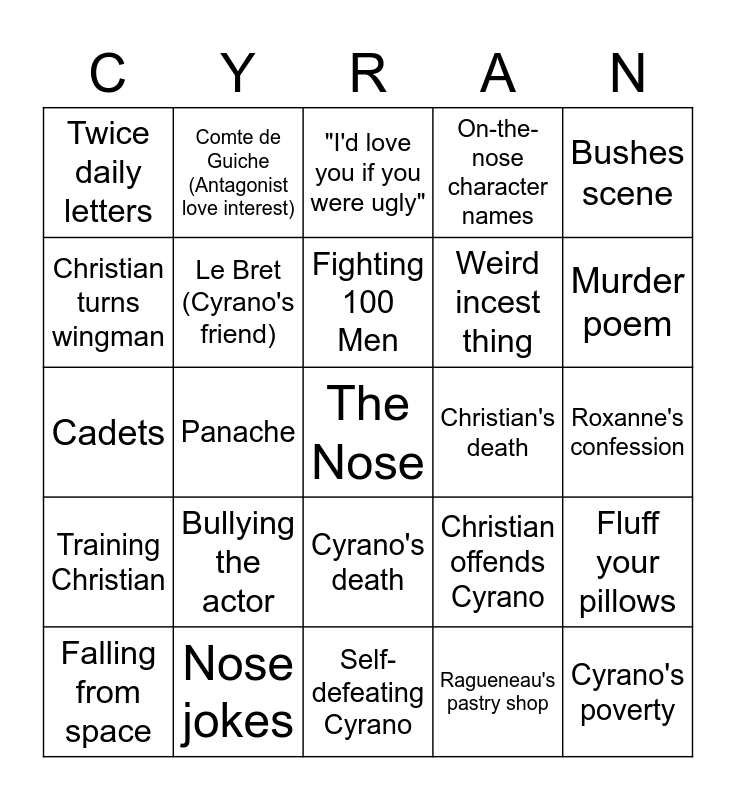 | C | Y | R | A | N |
|---|---|---|---|---|
| Twice daily letters | Comte de Guiche (Antagonist love interest) | "I'd love you if you were ugly" | On-the-nose character names | Bushes scene |
| Christian turns wingman | Le Bret (Cyrano's friend) | Fighting 100 Men | Weird incest thing | Murder poem |
| Cadets | Panache | The Nose | Christian's death | Roxanne's confession |
| Training Christian | Bullying the actor | Cyrano's death | Christian offends Cyrano | Fluff your pillows |
| Falling from space | Nose jokes | Self-defeating Cyrano | Ragueneau's pastry shop | Cyrano's poverty |